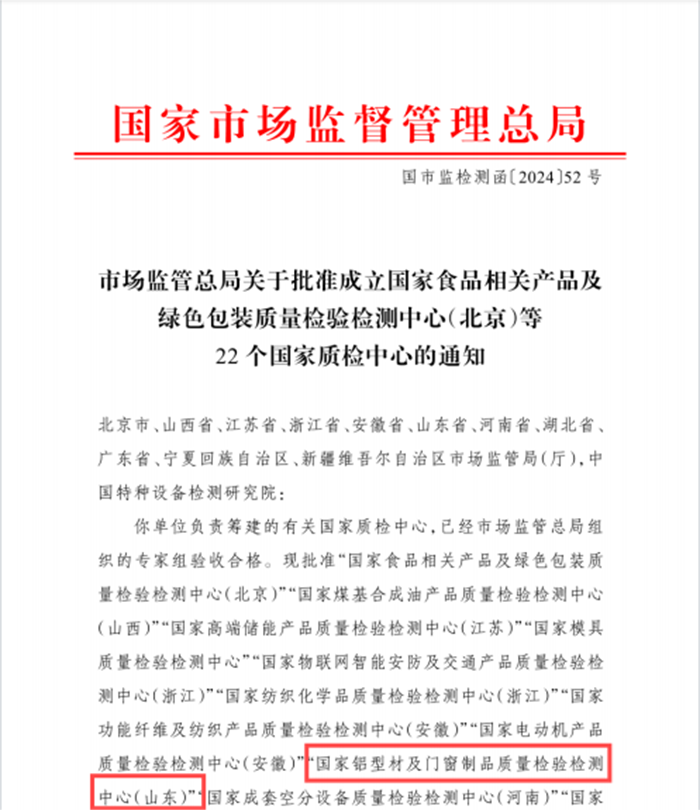 国家市场监督管理总局

国市监检测函〔2024〕52号

市场监管总局关于批准成立国家食品相关产品及绿色包装质量检验检测中心(北京)等22个国家质检中心的通知

北京市、山西省、江苏省、浙江省、安徽省、山东省、河南省、湖北省、广东省、宁夏回族自治区、新疆维吾尔自治区市场监管局(厅),中国特种设备检测研究院:

你单位负责筹建的有关国家质检中心,已经市场监管总局组织的专家组验收合格。现批准“国家食品相关产品及绿色包装质量检验检测中心(北京)”“国家煤基合成油产品质量检验检测中心(山西)”“国家高端储能产品质量检验检测中心(江苏)”“国家模具质量检验检测中心”“国家物联网智能安防及交通产品质量检验检测中心(浙江)”“国家纺织化学品质量检验检测中心(浙江)”“国家功能纤维及纺织产品质量检验检测中心(安徽)”“国家电动机产品质量检验检测中心(安徽)”“国家铝型材及门窗制品质量检验检测中心(山东)”“国家成套空分设备质量检验检测中心(河南)”“国家